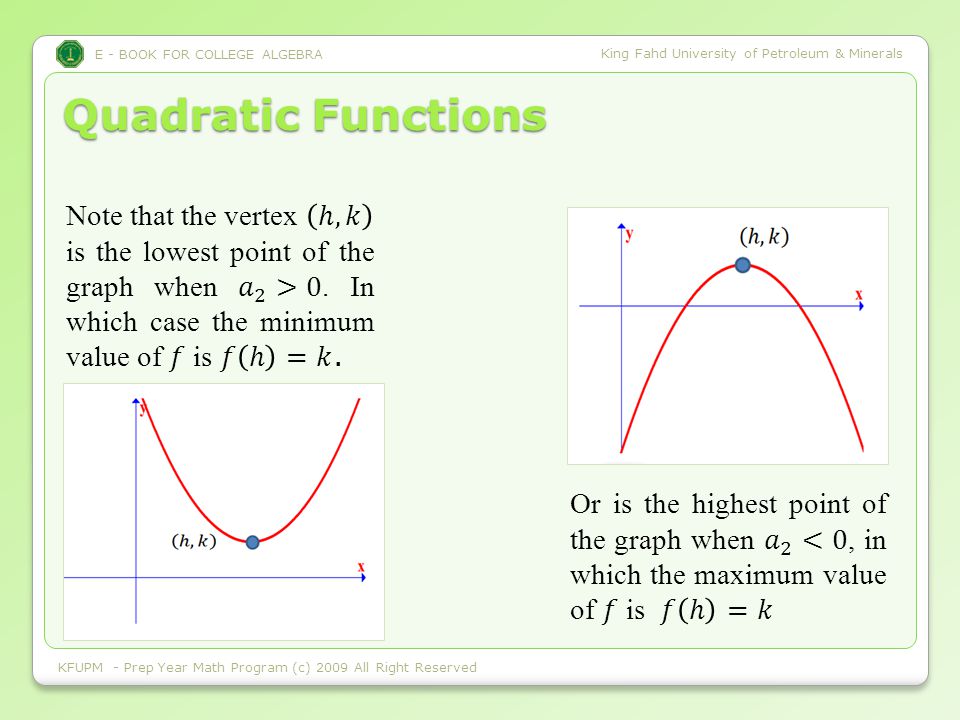 E - BOOK FOR COLLEGE ALGEBRA

King Fahd University of Petroleum & Minerals

Quadratic Functions

Note that the vertex $(h, k)$ is the lowest point of the graph when $a_2 > 0$. In which case the minimum value of $f$ is $f(h) = k$.

y

$(h, k)$

x

y

$(h, k)$

x

Or is the highest point of the graph when $a_2 < 0$, in which the maximum value of $f$ is $f(h) = k$

KFUPM - Prep Year Math Program (c) 2009 All Right Reserved